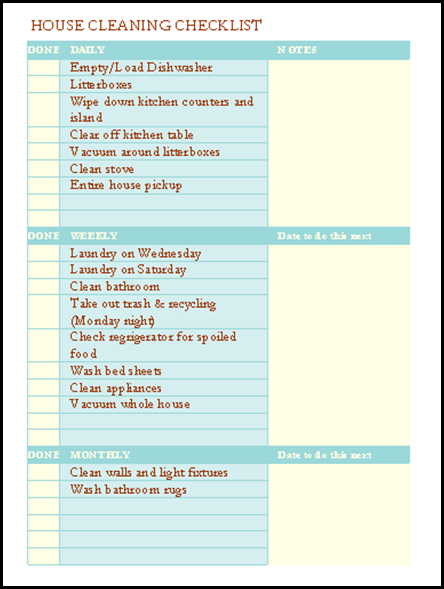 HOUSE CLEANING CHECKLIST

| DONE | DAILY | NOTES |
|---|---|---|
| | Empty/Load Dishwasher | |
| | Litterboxes | |
| | Wipe down kitchen counters and island | |
| | Clear off kitchen table | |
| | Vacuum around litterboxes | |
| | Clean stove | |
| | Entire house pickup | |
| | | |
| | | |

| DONE | WEEKLY | Date to do this next |
|---|---|---|
| | Laundry on Wednesday | |
| | Laundry on Saturday | |
| | Clean bathroom | |
| | Take out trash & recycling (Monday night) | |
| | Check regrigerator for spoiled food | |
| | Wash bed sheets | |
| | Clean appliances | |
| | Vacuum whole house | |
| | | |
| | | |

| DONE | MONTHLY | Date to do this next |
|---|---|---|
| | Clean walls and light fixtures | |
| | Wash bathroom rugs | |
| | | |
| | | |
| | | |
| | | |